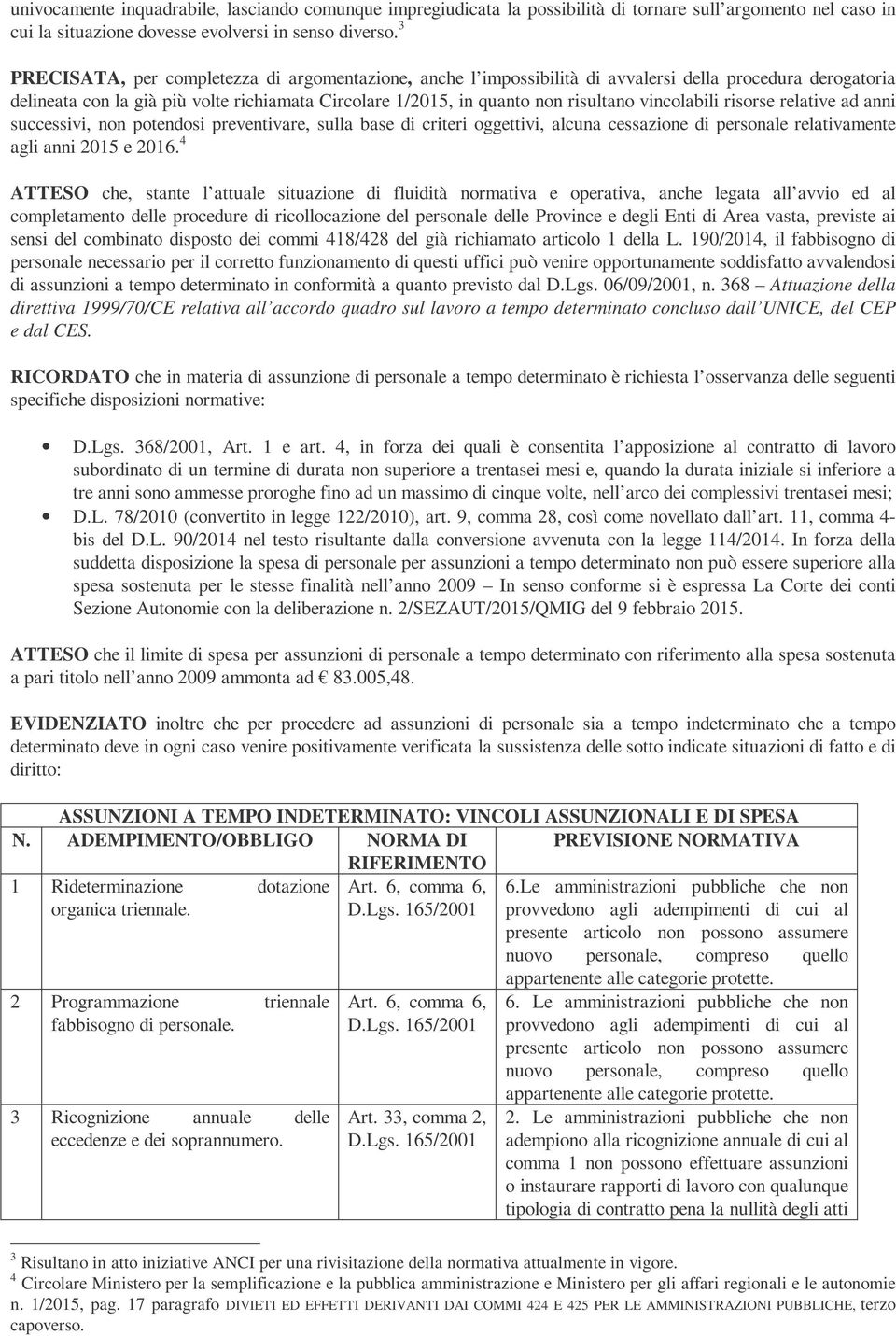 univocamente inquadrabile, lasciando comunque impregiudicata la possibilità di tornare sull'argomento nel caso in cui la situazione dovesse evolversi in senso diverso.$^3$

PRECISATA, per completezza di argomentazione, anche l'impossibilità di avvalersi della procedura derogatoria delineata con la già più volte richiamata Circolare 1/2015, in quanto non risultano vincolabili risorse relative ad anni successivi, non potendosi preventivare, sulla base di criteri oggettivi, alcuna cessazione di personale relativamente agli anni 2015 e 2016.$^4$

ATTESO che, stante l'attuale situazione di fluidità normativa e operativa, anche legata all'avvio ed al completamento delle procedure di ricollocazione del personale delle Province e degli Enti di Area vasta, previste ai sensi del combinato disposto dei commi 418/428 del già richiamato articolo 1 della L. 190/2014, il fabbisogno di personale necessario per il corretto funzionamento di questi uffici può venire opportunamente soddisfatto avvalendosi di assunzioni a tempo determinato in conformità a quanto previsto dal D.Lgs. 06/09/2001, n. 368 – Attuazione della direttiva 1999/70/CE relativa all'accordo quadro sul lavoro a tempo determinato concluso dall'UNICE, del CEP e dal CES.

RICORDATO che in materia di assunzione di personale a tempo determinato è richiesta l'osservanza delle seguenti specifiche disposizioni normative:

• D.Lgs. 368/2001, Art. 1 e art. 4, in forza dei quali è consentita l'apposizione al contratto di lavoro subordinato di un termine di durata non superiore a trentasei mesi e, quando la durata iniziale si inferiore a tre anni sono ammesse proroghe fino ad un massimo di cinque volte, nell'arco dei complessivi trentasei mesi;
• D.L. 78/2010 (convertito in legge 122/2010), art. 9, comma 28, così come novellato dall'art. 11, comma 4-bis del D.L. 90/2014 nel testo risultante dalla conversione avvenuta con la legge 114/2014. In forza della suddetta disposizione la spesa di personale per assunzioni a tempo determinato non può essere superiore alla spesa sostenuta per le stesse finalità nell'anno 2009 – In senso conforme si è espressa La Corte dei conti Sezione Autonomie con la deliberazione n. 2/SEZAUT/2015/QMIG del 9 febbraio 2015.

ATTESO che il limite di spesa per assunzioni di personale a tempo determinato con riferimento alla spesa sostenuta a pari titolo nell'anno 2009 ammonta ad € 83.005,48.

EVIDENZIATO inoltre che per procedere ad assunzioni di personale sia a tempo indeterminato che a tempo determinato deve in ogni caso venire positivamente verificata la sussistenza delle sotto indicate situazioni di fatto e di diritto:

ASSUNZIONI A TEMPO INDETERMINATO: VINCOLI ASSUNZIONALI E DI SPESA

| N. | ADEMPIMENTO/OBBLIGO | NORMA DI RIFERIMENTO | PREVISIONE NORMATIVA |
|---|---|---|---|
| 1 | Rideterminazione dotazione organica triennale. | Art. 6, comma 6, D.Lgs. 165/2001 | 6.Le amministrazioni pubbliche che non provvedono agli adempimenti di cui al presente articolo non possono assumere nuovo personale, compreso quello appartenente alle categorie protette. |
| 2 | Programmazione triennale fabbisogno di personale. | Art. 6, comma 6, D.Lgs. 165/2001 | 6. Le amministrazioni pubbliche che non provvedono agli adempimenti di cui al presente articolo non possono assumere nuovo personale, compreso quello appartenente alle categorie protette. |
| 3 | Ricognizione annuale delle eccedenze e dei soprannumero. | Art. 33, comma 2, D.Lgs. 165/2001 | 2. Le amministrazioni pubbliche che non adempiono alla ricognizione annuale di cui al comma 1 non possono effettuare assunzioni o instaurare rapporti di lavoro con qualunque tipologia di contratto pena la nullità degli atti |

$^3$ Risultano in atto iniziative ANCI per una rivisitazione della normativa attualmente in vigore.
$^4$ Circolare Ministero per la semplificazione e la pubblica amministrazione e Ministero per gli affari regionali e le autonomie n. 1/2015, pag. 17 paragrafo DIVIETI ED EFFETTI DERIVANTI DAI COMMI 424 E 425 PER LE AMMINISTRAZIONI PUBBLICHE, terzo capoverso.